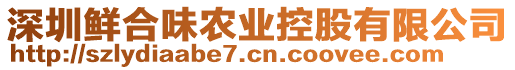 深圳鲜合味农业控股有限公司
http://szlydiaabe7.cn.coovee.com